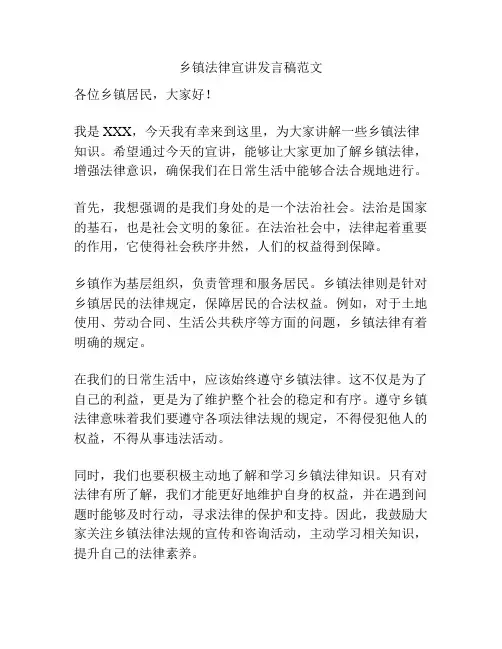 乡镇法律宣讲发言稿范文

各位乡镇居民，大家好！

我是 XXX，今天我有幸来到这里，为大家讲解一些乡镇法律知识。希望通过今天的宣讲，能够让大家更加了解乡镇法律，增强法律意识，确保我们在日常生活中能够合法合规地进行。

首先，我想强调的是我们身处的是一个法治社会。法治是国家的基石，也是社会文明的象征。在法治社会中，法律起着重要的作用，它使得社会秩序井然，人们的权益得到保障。

乡镇作为基层组织，负责管理和服务居民。乡镇法律则是针对乡镇居民的法律规定，保障居民的合法权益。例如，对于土地使用、劳动合同、生活公共秩序等方面的问题，乡镇法律有着明确的规定。

在我们的日常生活中，应该始终遵守乡镇法律。这不仅是为了自己的利益，更是为了维护整个社会的稳定和有序。遵守乡镇法律意味着我们要遵守各项法律法规的规定，不得侵犯他人的权益，不得从事违法活动。

同时，我们也要积极主动地了解和学习乡镇法律知识。只有对法律有所了解，我们才能更好地维护自身的权益，并在遇到问题时能够及时行动，寻求法律的保护和支持。因此，我鼓励大家关注乡镇法律法规的宣传和咨询活动，主动学习相关知识，提升自己的法律素养。